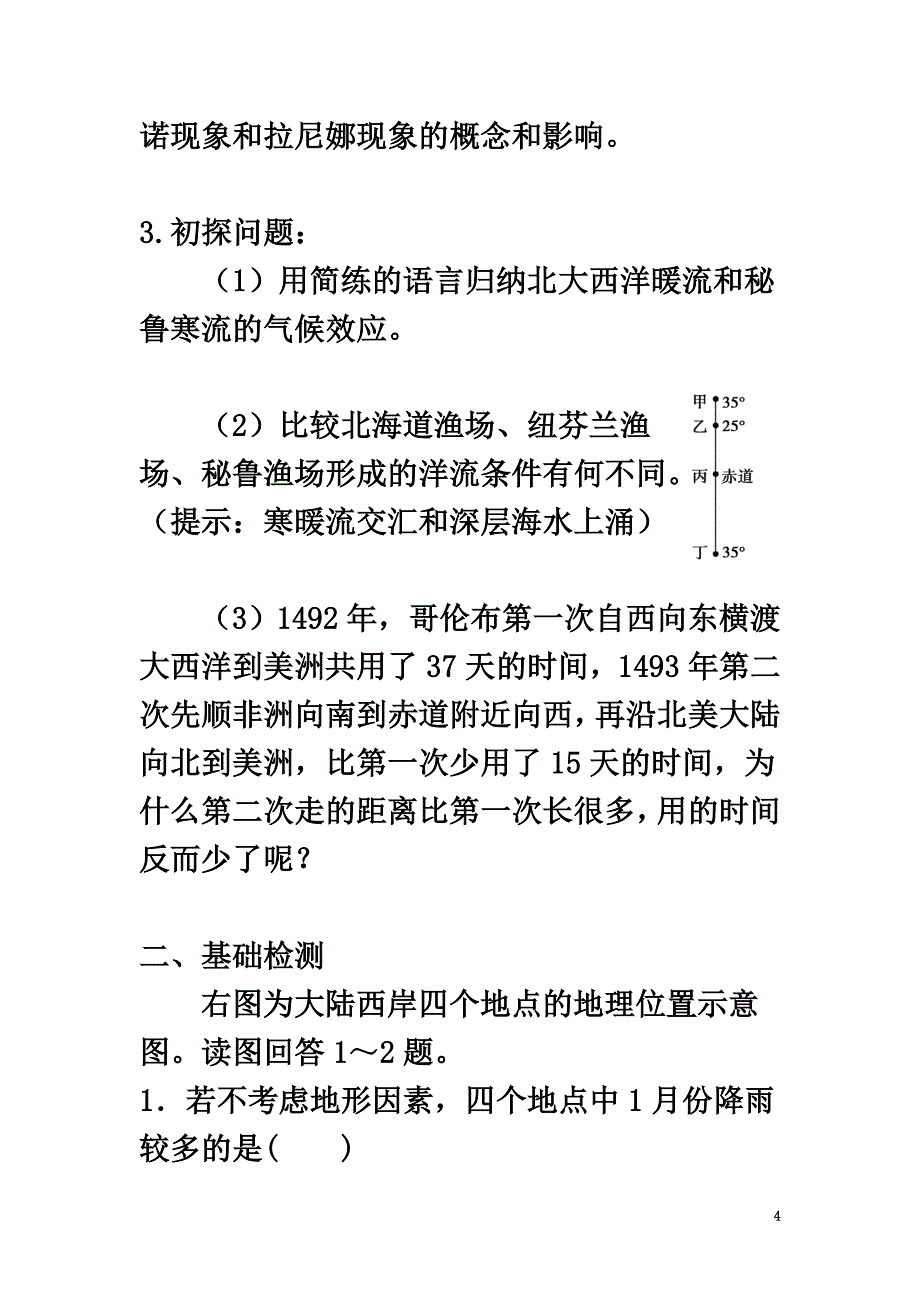 诺现象和拉尼娜现象的概念和影响。

3.初探问题：

（1）用简练的语言归纳北大西洋暖流和秘鲁寒流的气候效应。

（2）比较北海道渔场、纽芬兰渔场、秘鲁渔场形成的洋流条件有何不同。（提示：寒暖流交汇和深层海水上涌）

甲 35°
乙 25°
丙 赤道
丁 35°

（3）1492 年，哥伦布第一次自西向东横渡大西洋到美洲共用了 37 天的时间，1493 年第二次先顺非洲向南到赤道附近向西，再沿北美大陆向北到美洲，比第一次少用了 15 天的时间，为什么第二次走的距离比第一次长很多，用的时间反而少了呢？

二、基础检测

右图为大陆西岸四个地点的地理位置示意图。读图回答 1～2 题。

1．若不考虑地形因素，四个地点中 1 月份降雨较多的是(　　)

4